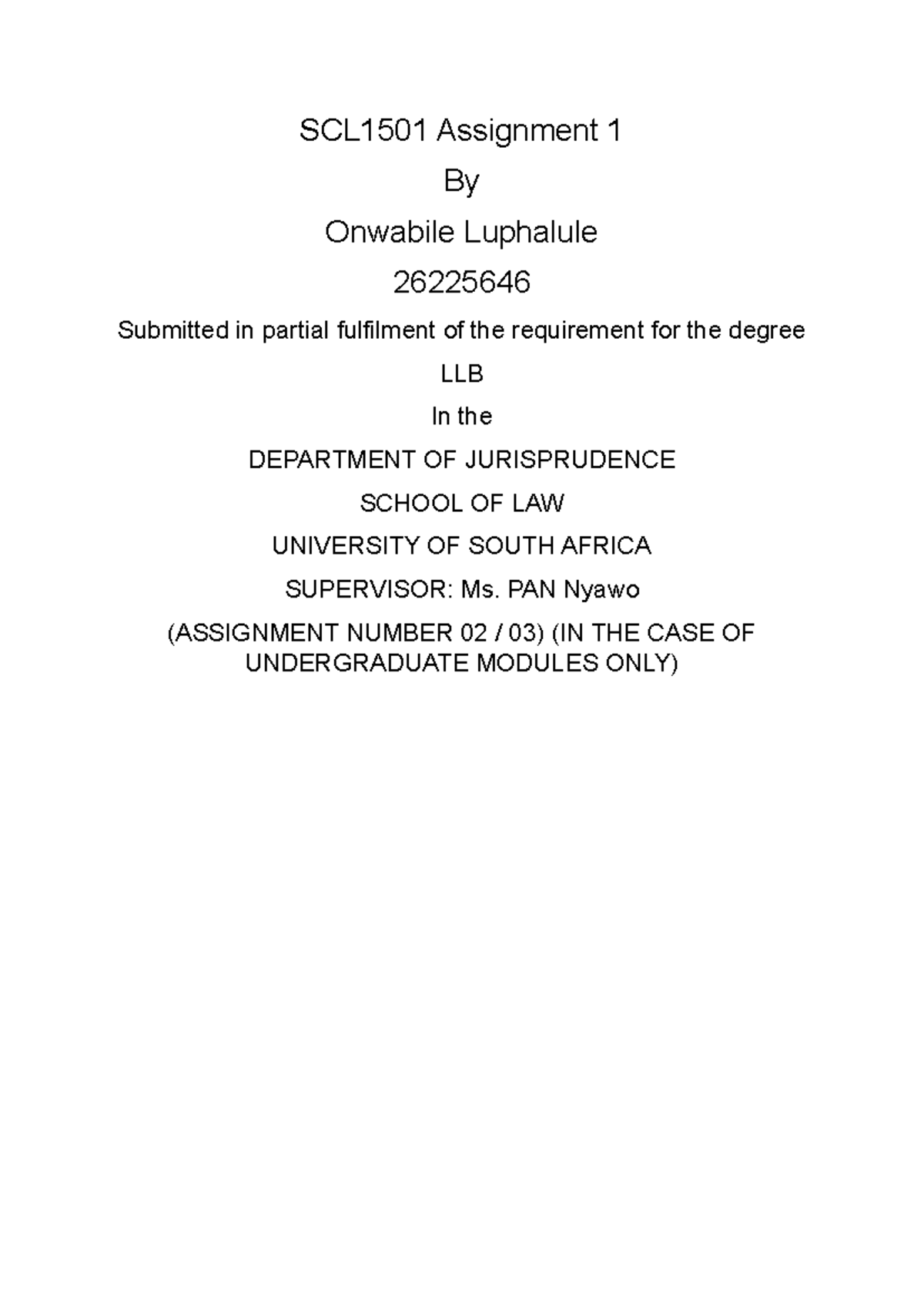 SCL1501 Assignment 1

By

Onwabile Luphalule

26225646

Submitted in partial fulfilment of the requirement for the degree

LLB

In the

DEPARTMENT OF JURISPRUDENCE

SCHOOL OF LAW

UNIVERSITY OF SOUTH AFRICA

SUPERVISOR: Ms. PAN Nyawo

(ASSIGNMENT NUMBER 02 / 03) (IN THE CASE OF UNDERGRADUATE MODULES ONLY)